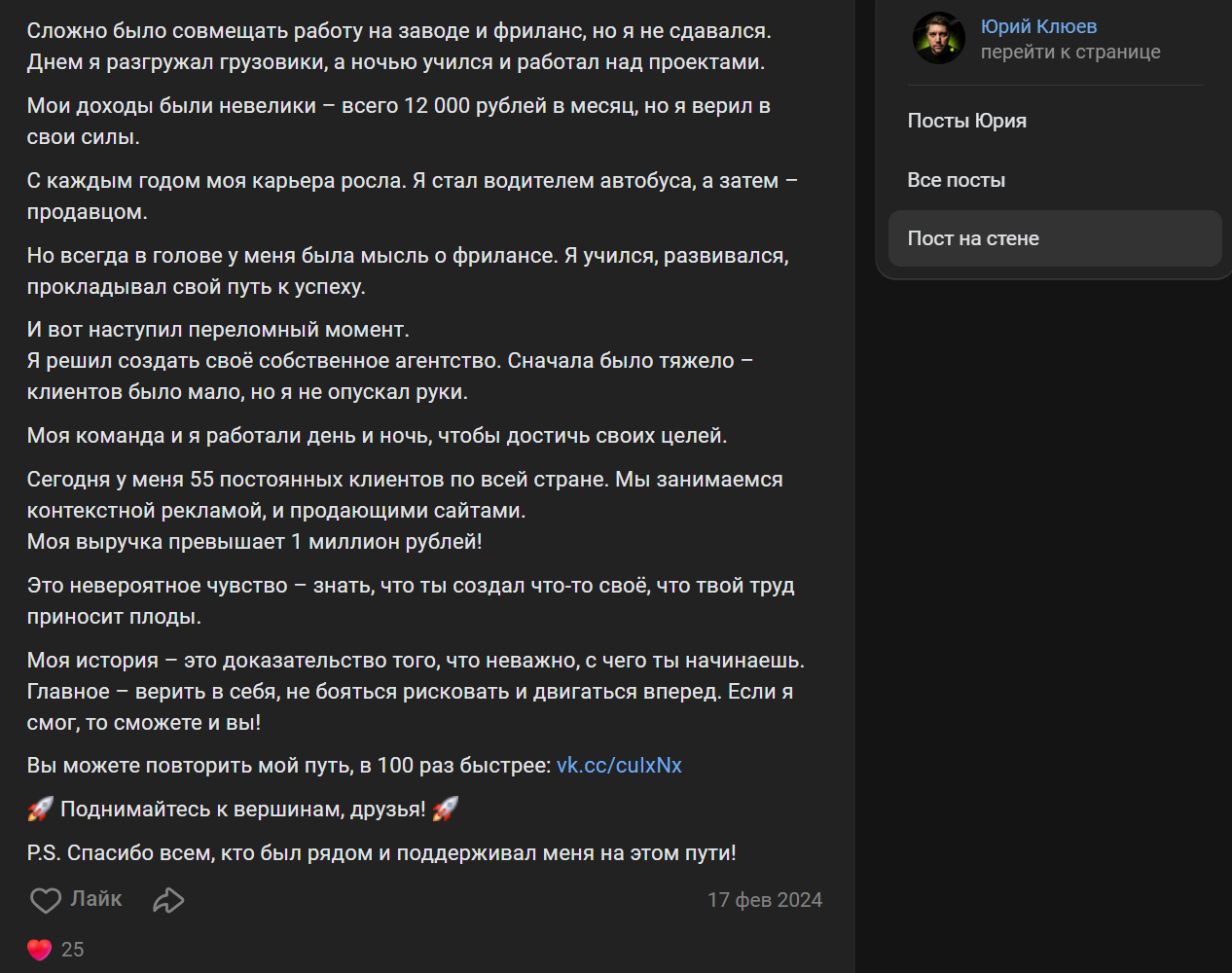 Сложно было совмещать работу на заводе и фриланс, но я не сдавался. Днем я разгружал грузовики, а ночью учился и работал над проектами.

Мои доходы были невелики – всего 12 000 рублей в месяц, но я верил в свои силы.

С каждым годом моя карьера росла. Я стал водителем автобуса, а затем – продавцом.

Но всегда в голове у меня была мысль о фрилансе. Я учился, развивался, прокладывал свой путь к успеху.

И вот наступил переломный момент.
Я решил создать своё собственное агентство. Сначала было тяжело – клиентов было мало, но я не опускал руки.

Моя команда и я работали день и ночь, чтобы достичь своих целей.

Сегодня у меня 55 постоянных клиентов по всей стране. Мы занимаемся контекстной рекламой, и продающими сайтами.
Моя выручка превышает 1 миллион рублей!

Это невероятное чувство – знать, что ты создал что-то своё, что твой труд приносит плоды.

Моя история – это доказательство того, что неважно, с чего ты начинаешь. Главное – верить в себя, не бояться рисковать и двигаться вперед. Если я смог, то сможете и вы!

Вы можете повторить мой путь, в 100 раз быстрее: vk.cc/culxNx

🚀 Поднимайтесь к вершинам, друзья! 🚀

P.S. Спасибо всем, кто был рядом и поддерживал меня на этом пути!

Лайк

17 фев 2024

25

Юрий Клюев
перейти к странице

Посты Юрия

Все посты

Пост на стене